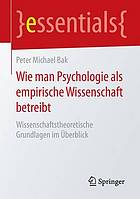 }essentials{

Peter Michael Bak

Wie man Psychologie als empirische Wissenschaft betreibt

Wissenschaftstheoretische Grundlagen im Überblick

Springer